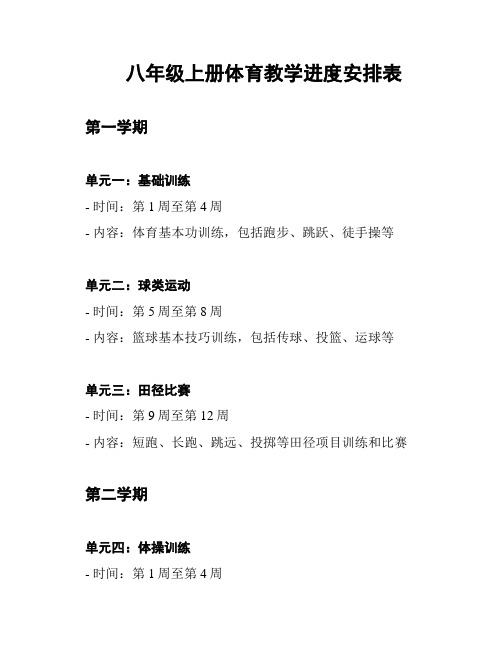 八年级上册体育教学进度安排表

第一学期

单元一：基础训练

- 时间：第 1 周至第 4 周

- 内容：体育基本功训练，包括跑步、跳跃、徒手操等

单元二：球类运动

- 时间：第 5 周至第 8 周

- 内容：篮球基本技巧训练，包括传球、投篮、运球等

单元三：田径比赛

- 时间：第 9 周至第 12 周

- 内容：短跑、长跑、跳远、投掷等田径项目训练和比赛

第二学期

单元四：体操训练

- 时间：第 1 周至第 4 周